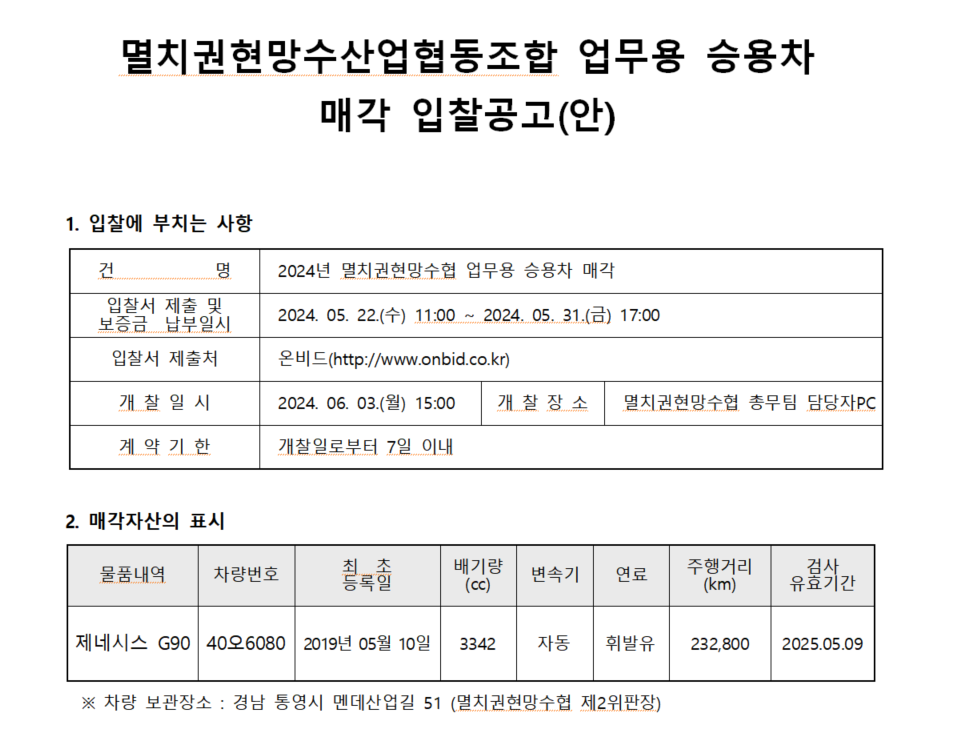 멸치권현망수산업협동조합 업무용 승용차 매각 입찰공고(안)

1. 입찰에 부치는 사항

| 건 명 | 2024년 멸치권현망수협 업무용 승용차 매각 | | |
|---|---|---|---|
| 입찰서 제출 및 보증금 납부일시 | 2024. 05. 22.(수) 11:00 ~ 2024. 05. 31.(금) 17:00 | | |
| 입찰서 제출처 | 온비드(http://www.onbid.co.kr) | | |
| 개 찰 일 시 | 2024. 06. 03.(월) 15:00 | 개 찰 장 소 | 멸치권현망수협 총무팀 담당자PC |
| 계 약 기 한 | 개찰일로부터 7일 이내 | | |

2. 매각자산의 표시

| 물품내역 | 차량번호 | 최 초 등록일 | 배기량 (cc) | 변속기 | 연료 | 주행거리 (km) | 검사 유효기간 |
|---|---|---|---|---|---|---|---|
| 제네시스 G90 | 40오6080 | 2019년 05월 10일 | 3342 | 자동 | 휘발유 | 232,800 | 2025.05.09 |

※ 차량 보관장소 : 경남 통영시 멘데산업길 51 (멸치권현망수협 제2위판장)